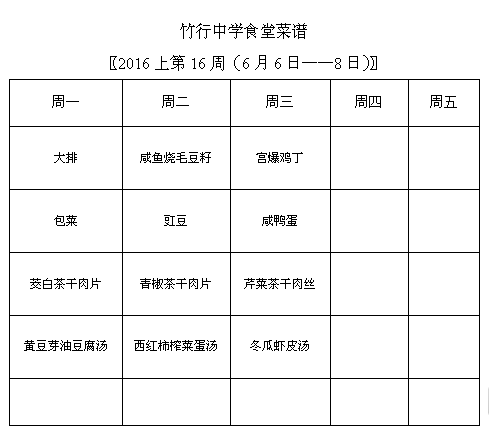 竹行中学食堂菜谱

〖2016 上第 16 周（6 月 6 日——8 日)〗

| 周一 | 周二 | 周三 | 周四 | 周五 |
|---|---|---|---|---|
| 大排 | 咸鱼烧毛豆籽 | 宫爆鸡丁 | | |
| 包菜 | 豇豆 | 咸鸭蛋 | | |
| 茭白茶干肉片 | 青椒茶干肉片 | 芹菜茶干肉丝 | | |
| 黄豆芽油豆腐汤 | 西红柿榨菜蛋汤 | 冬瓜虾皮汤 | | |
| | | | | |